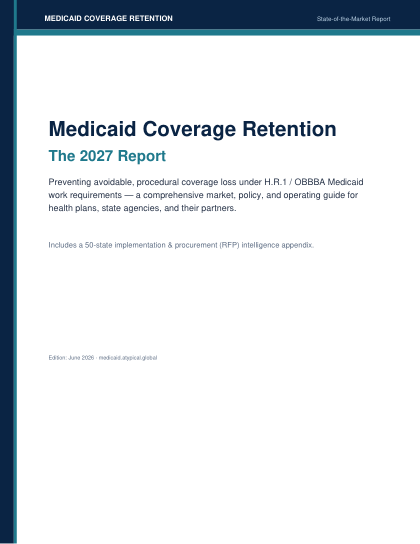 MEDICAID COVERAGE RETENTION

State-of-the-Market Report

Medicaid Coverage Retention

The 2027 Report

Preventing avoidable, procedural coverage loss under H.R.1 / OBBBA Medicaid work requirements — a comprehensive market, policy, and operating guide for health plans, state agencies, and their partners.

Includes a 50-state implementation & procurement (RFP) intelligence appendix.

Edition: June 2026 · medicaid.atypical.global